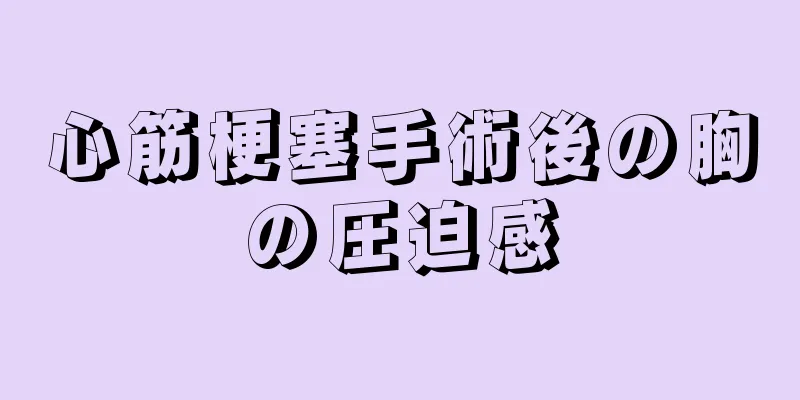 心筋梗塞手術後の胸の圧迫感